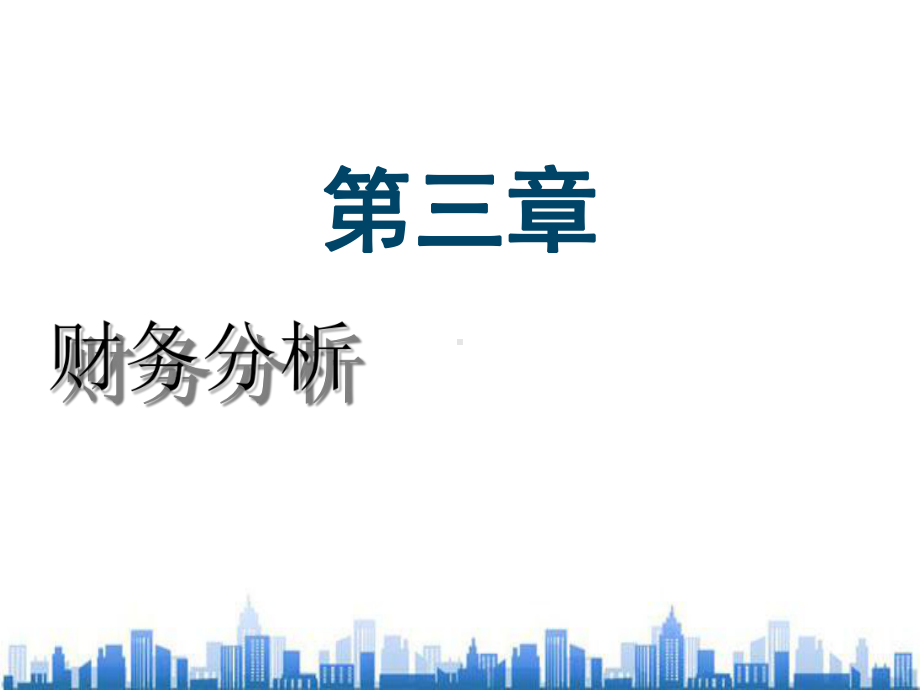 第三章

财务分析